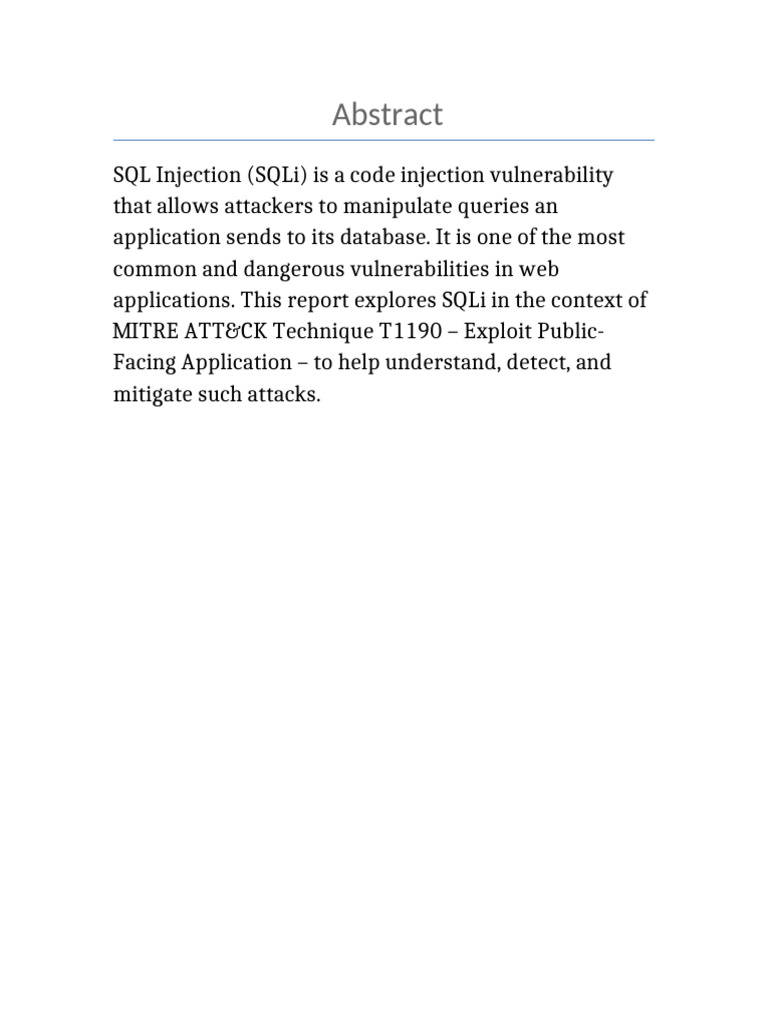 Abstract

SQL Injection (SQLi) is a code injection vulnerability that allows attackers to manipulate queries an application sends to its database. It is one of the most common and dangerous vulnerabilities in web applications. This report explores SQLi in the context of MITRE ATT&CK Technique T1190 – Exploit Public-Facing Application – to help understand, detect, and mitigate such attacks.